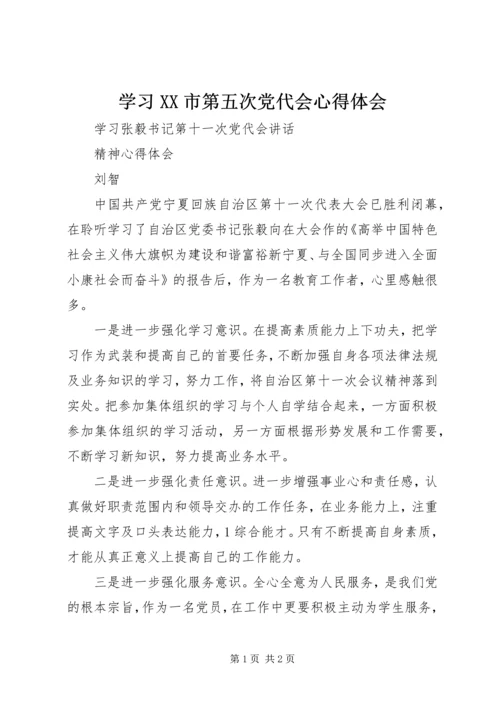 学习XX市第五次党代会心得体会

学习张毅书记第十一次党代会讲话

精神心得体会

刘智

中国共产党宁夏回族自治区第十一次代表大会已胜利闭幕，在聆听学习了自治区党委书记张毅向在大会作的《高举中国特色社会主义伟大旗帜为建设和谐富裕新宁夏、与全国同步进入全面小康社会而奋斗》的报告后，作为一名教育工作者，心里感触很多。

一是进一步强化学习意识。在提高素质能力上下功夫，把学习作为武装和提高自己的首要任务，不断加强自身各项法律法规及业务知识的学习，努力工作，将自治区第十一次会议精神落到实处。把参加集体组织的学习与个人自学结合起来，一方面积极参加集体组织的学习活动，另一方面根据形势发展和工作需要，不断学习新知识，努力提高业务水平。

二是进一步强化责任意识。进一步增强事业心和责任感，认真做好职责范围内和领导交办的工作任务，在业务能力上，注重提高文字及口头表达能力，1综合能才。只有不断提高自身素质，才能从真正意义上提高自己的工作能力。

三是进一步强化服务意识。全心全意为人民服务，是我们党的根本宗旨，作为一名党员，在工作中更要积极主动为学生服务，

第1页 共2页